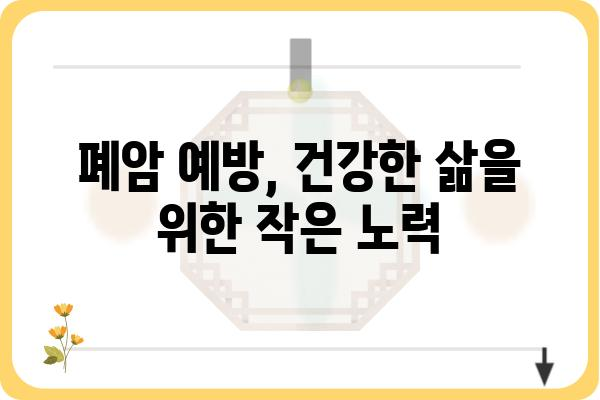 폐암 예방, 건강한 삶을 위한 작은 노력